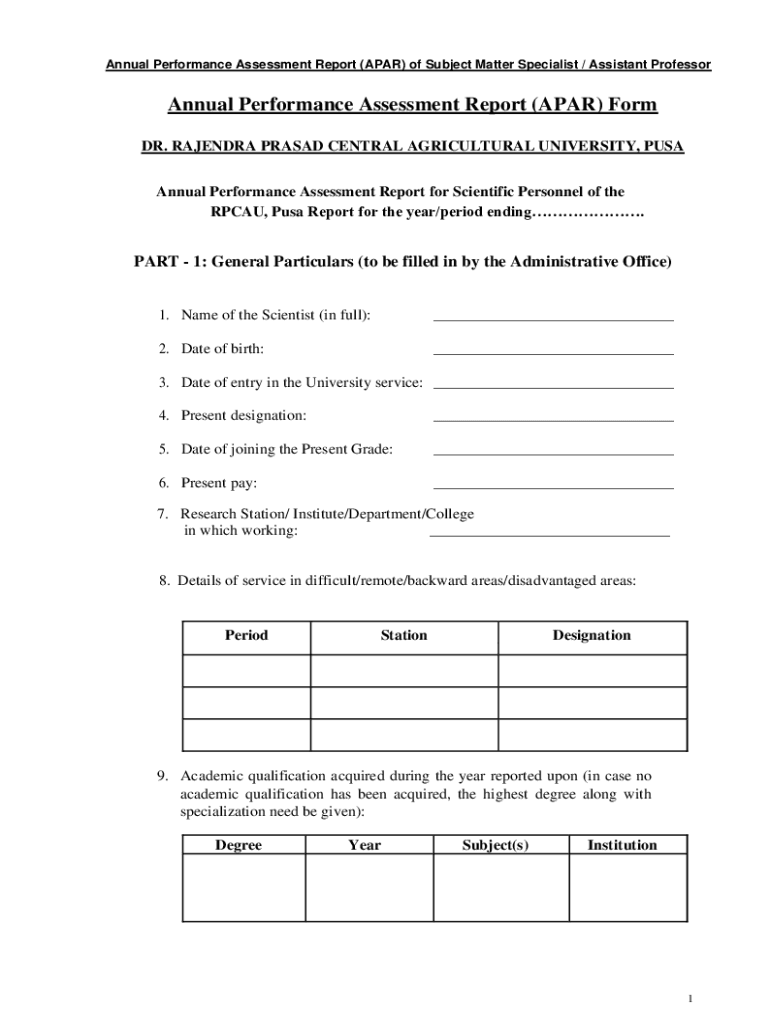 Annual Performance Assessment Report (APAR) of Subject Matter Specialist / Assistant Professor

Annual Performance Assessment Report (APAR) Form

DR. RAJENDRA PRASAD CENTRAL AGRICULTURAL UNIVERSITY, PUSA

Annual Performance Assessment Report for Scientific Personnel of the RPCAU, Pusa Report for the year/period ending………………….

PART - 1: General Particulars (to be filled in by the Administrative Office)

1. Name of the Scientist (in full): ______________________________

2. Date of birth: ______________________________

3. Date of entry in the University service: ______________________________

4. Present designation: ______________________________

5. Date of joining the Present Grade: ______________________________

6. Present pay: ______________________________

7. Research Station/ Institute/Department/College in which working: ______________________________

8. Details of service in difficult/remote/backward areas/disadvantaged areas:

| Period | Station | Designation |
|---|---|---|
| | | |
| | | |
| | | |

9. Academic qualification acquired during the year reported upon (in case no academic qualification has been acquired, the highest degree along with specialization need be given):

| Degree | Year | Subject(s) | Institution |
|---|---|---|---|
| | | | |

1